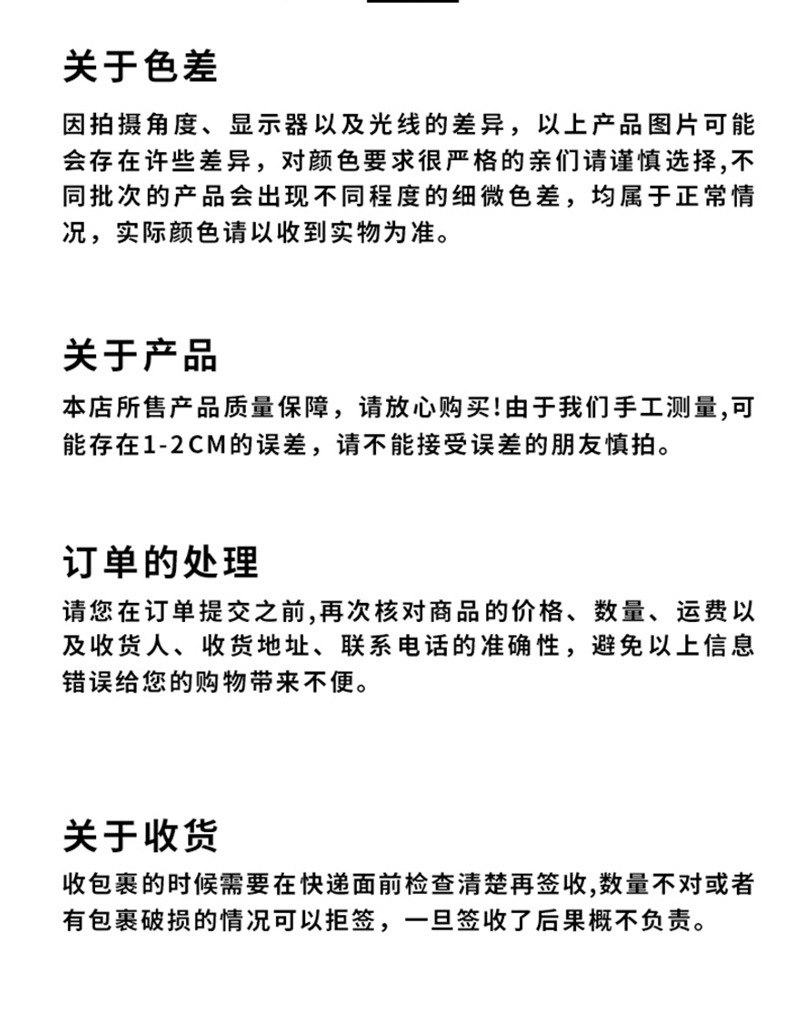 关于色差

因拍摄角度、显示器以及光线的差异，以上产品图片可能会存在许些差异，对颜色要求很严格的亲们请谨慎选择,不同批次的产品会出现不同程度的细微色差，均属于正常情况，实际颜色请以收到实物为准。

关于产品

本店所售产品质量保障，请放心购买!由于我们手工测量,可能存在1-2CM的误差，请不能接受误差的朋友慎拍。

订单的处理

请您在订单提交之前,再次核对商品的价格、数量、运费以及收货人、收货地址、联系电话的准确性，避免以上信息错误给您的购物带来不便。

关于收货

收包裹的时候需要在快递面前检查清楚再签收,数量不对或者有包裹破损的情况可以拒签，一旦签收了后果概不负责。